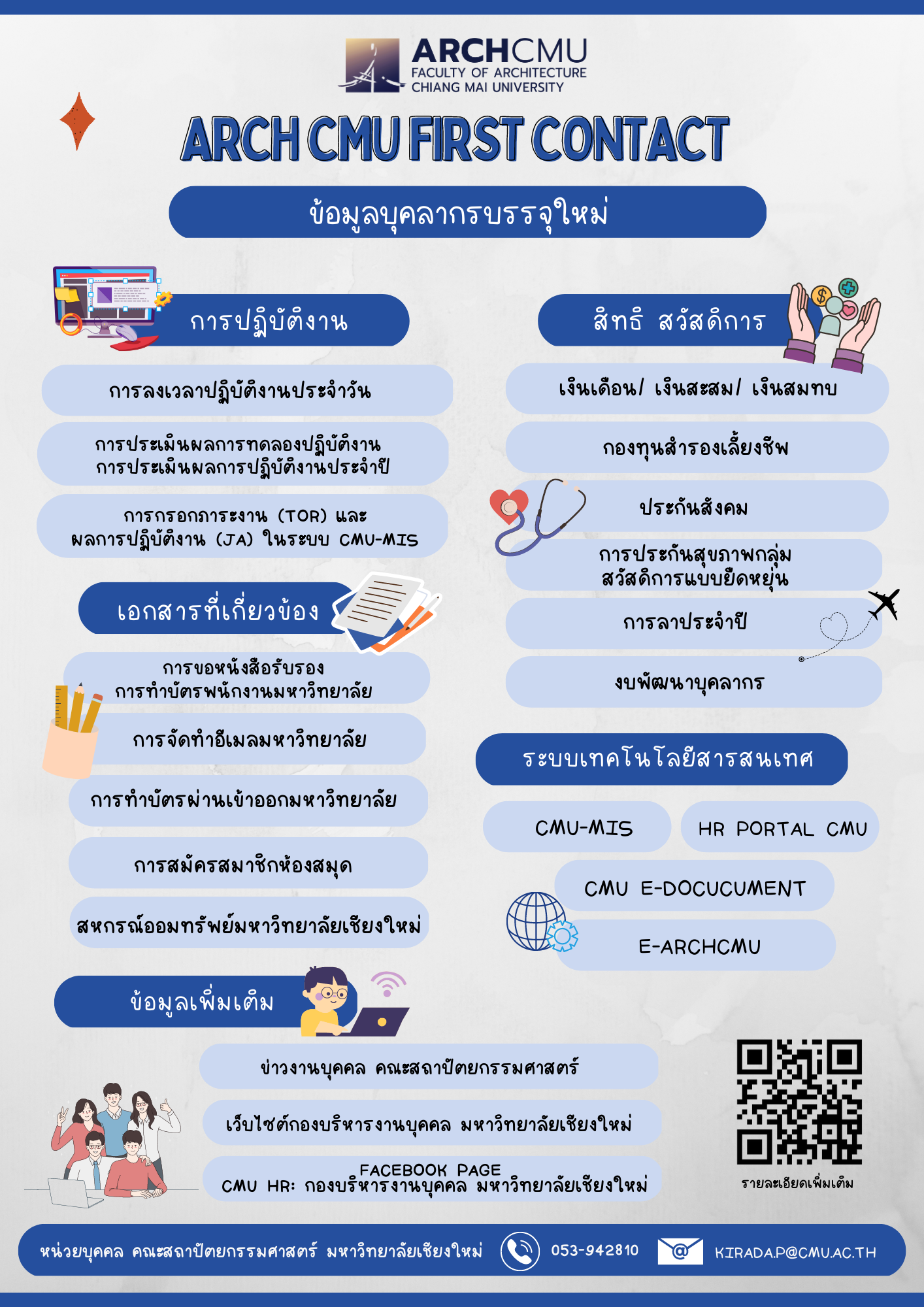 ARCHCMU
FACULTY OF ARCHITECTURE
CHIANG MAI UNIVERSITY

ARCH CMU FIRST CONTACT

ข้อมูลบุคลากรบรรจุใหม่

การปฏิบัติงาน

การลงเวลาปฏิบัติงานประจำวัน

การประเมินผลการทดลองปฏิบัติงาน
การประเมินผลการปฏิบัติงานประจำปี

การกรอกภาระงาน (TOR) และ
ผลการปฏิบัติงาน (JA) ในระบบ CMU-MIS

เอกสารที่เกี่ยวข้อง

การขอหนังสือรับรอง
การทำบัตรพนักงานมหาวิทยาลัย

การจัดทำอีเมลมหาวิทยาลัย

การทำบัตรผ่านเข้าออกมหาวิทยาลัย

การสมัครสมาชิกห้องสมุด

สหกรณ์ออมทรัพย์มหาวิทยาลัยเชียงใหม่

สิทธิ สวัสดิการ

เงินเดือน/ เงินสะสม/ เงินสมทบ

กองทุนสำรองเลี้ยงชีพ

ประกันสังคม

การประกันสุขภาพกลุ่ม
สวัสดิการแบบยืดหยุ่น

การลาประจำปี

งบพัฒนาบุคลากร

ระบบเทคโนโลยีสารสนเทศ

CMU-MIS

HR PORTAL CMU

CMU E-DOCUCUMENT

E-ARCHCMU

ข้อมูลเพิ่มเติม

ข่าวงานบุคคล คณะสถาปัตยกรรมศาสตร์

เว็บไซต์กองบริหารงานบุคคล มหาวิทยาลัยเชียงใหม่

FACEBOOK PAGE
CMU HR: กองบริหารงานบุคคล มหาวิทยาลัยเชียงใหม่

รายละเอียดเพิ่มเติม

หน่วยบุคคล คณะสถาปัตยกรรมศาสตร์ มหาวิทยาลัยเชียงใหม่ 053-942810 KIRADA.P@CMU.AC.TH